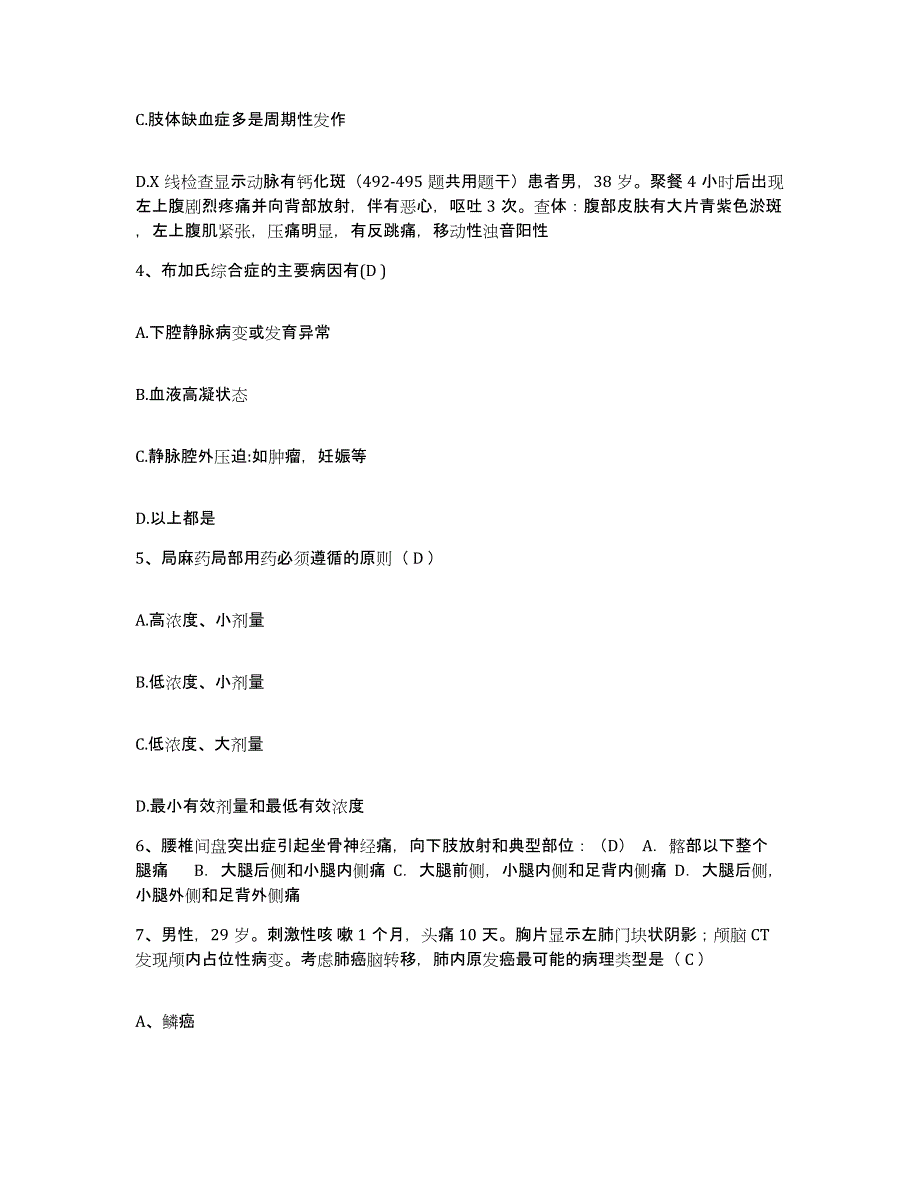 C.肢体缺血症多是周期性发作

D.X 线检查显示动脉有钙化斑（492-495 题共用题干）患者男，38 岁。聚餐 4 小时后出现左上腹剧烈疼痛并向背部放射，伴有恶心，呕吐 3 次。查体：腹部皮肤有大片青紫色淤斑，左上腹肌紧张，压痛明显，有反跳痛，移动性浊音阳性

4、布加氏综合症的主要病因有(D )

A.下腔静脉病变或发育异常

B.血液高凝状态

C.静脉腔外压迫:如肿瘤，妊娠等

D.以上都是

5、局麻药局部用药必须遵循的原则（ D ）

A.高浓度、小剂量

B.低浓度、小剂量

C.低浓度、大剂量

D.最小有效剂量和最低有效浓度

6、腰椎间盘突出症引起坐骨神经痛，向下肢放射和典型部位：（D） A. 髂部以下整个腿痛 B. 大腿后侧和小腿内侧痛 C. 大腿前侧，小腿内侧和足背内侧痛 D. 大腿后侧，小腿外侧和足背外侧痛

7、男性，29 岁。刺激性咳 嗽 1 个月，头痛 10 天。胸片显示左肺门块状阴影；颅脑 CT 发现颅内占位性病变。考虑肺癌脑转移，肺内原发癌最可能的病理类型是（ C ）

A、鳞癌